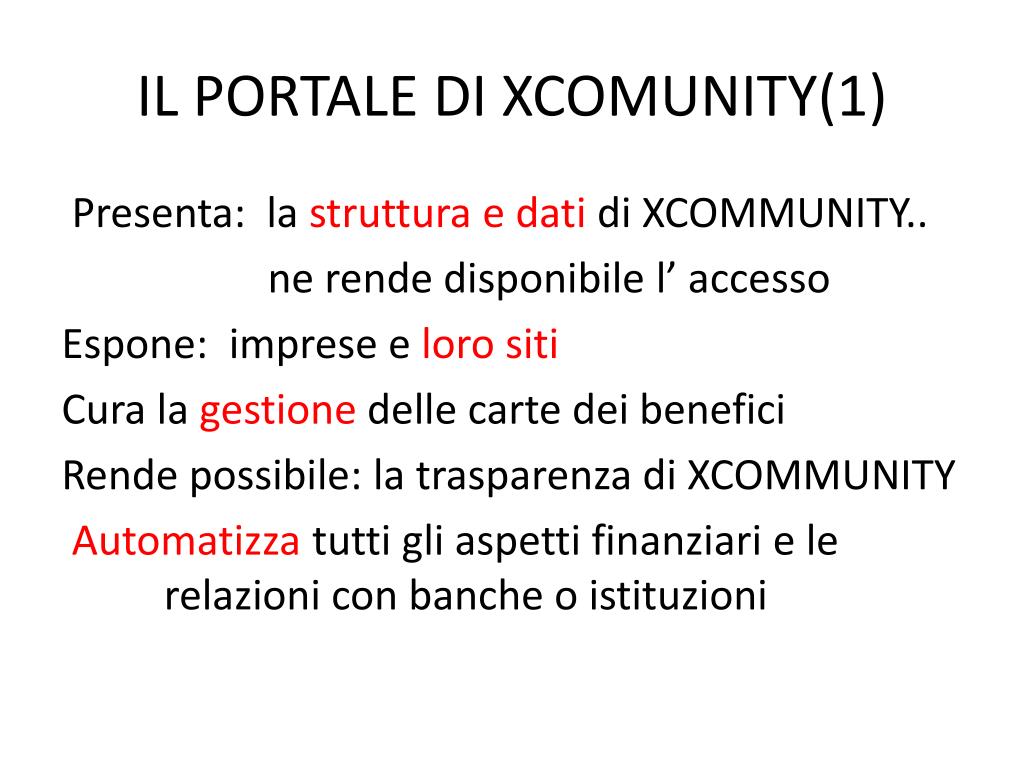 IL PORTALE DI XCOMUNITY(1)

Presenta: la struttura e dati di XCOMMUNITY..
ne rende disponibile l’ accesso

Espone: imprese e loro siti

Cura la gestione delle carte dei benefici

Rende possibile: la trasparenza di XCOMMUNITY

Automatizza tutti gli aspetti finanziari e le relazioni con banche o istituzioni